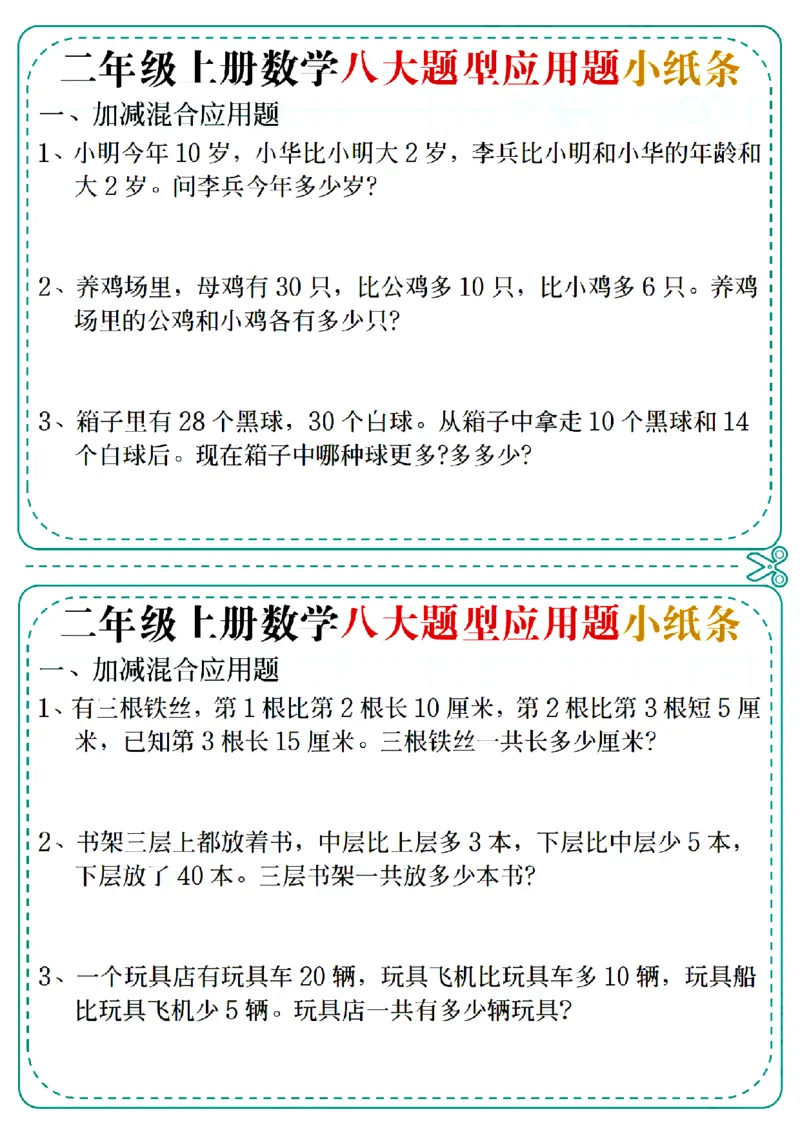 二年级上册数学八大题型应用题小纸条

一、加减混合应用题

1、小明今年 10 岁，小华比小明大 2 岁，李兵比小明和小华的年龄和大 2 岁。问李兵今年多少岁?

2、养鸡场里，母鸡有 30 只，比公鸡多 10 只，比小鸡多 6 只。养鸡场里的公鸡和小鸡各有多少只?

3、箱子里有 28 个黑球，30 个白球。从箱子中拿走 10 个黑球和 14 个白球后。现在箱子中哪种球更多?多多少?

二年级上册数学八大题型应用题小纸条

一、加减混合应用题

1、有三根铁丝，第 1 根比第 2 根长 10 厘米，第 2 根比第 3 根短 5 厘米，已知第 3 根长 15 厘米。三根铁丝一共长多少厘米?

2、书架三层上都放着书，中层比上层多 3 本，下层比中层少 5 本，下层放了 40 本。三层书架一共放多少本书?

3、一个玩具店有玩具车 20 辆，玩具飞机比玩具车多 10 辆，玩具船比玩具飞机少 5 辆。玩具店一共有多少辆玩具?